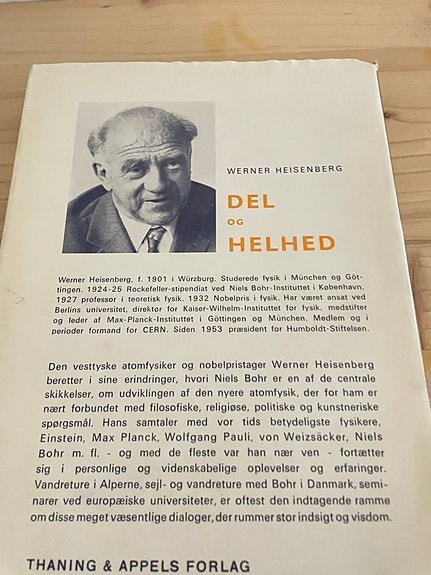 WERNER HEISENBERG

DEL
OG
HELHED

Werner Heisenberg, f. 1901 i Würzburg. Studerede fysik i München og Göttingen. 1924-25 Rockefeller-stipendiat ved Niels Bohr-Instituttet i København. 1927 professor i teoretisk fysik. 1932 Nobelpris i fysik. Har været ansat ved Berlins universitet, direktør for Kaiser-Wilhelm-Instituttet for fysik, medstifter og leder af Max-Planck-Instituttet i Göttingen og München. Medlem og i perioder formand for CERN. Siden 1953 præsident for Humboldt-Stiftelsen.

Den vesttyske atomfysiker og nobelpristager Werner Heisenberg beretter i sine erindringer, hvori Niels Bohr er en af de centrale skikkelser, om udviklingen af den nyere atomfysik, der for ham er nært forbundet med filosofiske, religiøse, politiske og kunstneriske spørgsmål. Hans samtaler med vor tids betydeligste fysikere, Einstein, Max Planck, Wolfgang Pauli, von Weizsäcker, Niels Bohr m. fl. - og med de fleste var han nær ven - fortætter sig i personlige og videnskabelige oplevelser og erfaringer. Vandreture i Alperne, sejl- og vandreture med Bohr i Danmark, seminarer ved europæiske universiteter, er oftest den indtagende ramme om disse meget væsentlige dialoger, der rummer stor indsigt og visdom.

THANING & APPELS FORLAG